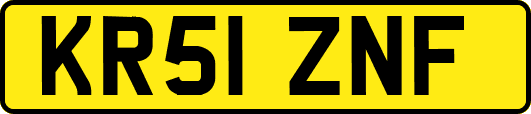 KR51 ZNF